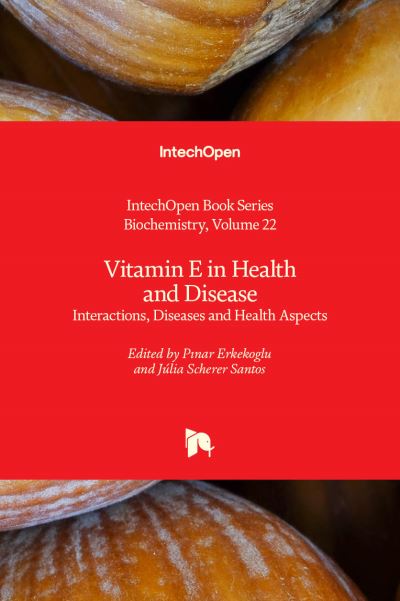 IntechOpen

IntechOpen Book Series
Biochemistry, Volume 22

Vitamin E in Health and Disease
Interactions, Diseases and Health Aspects

Edited by Pınar Erkekoglu and Júlia Scherer Santos